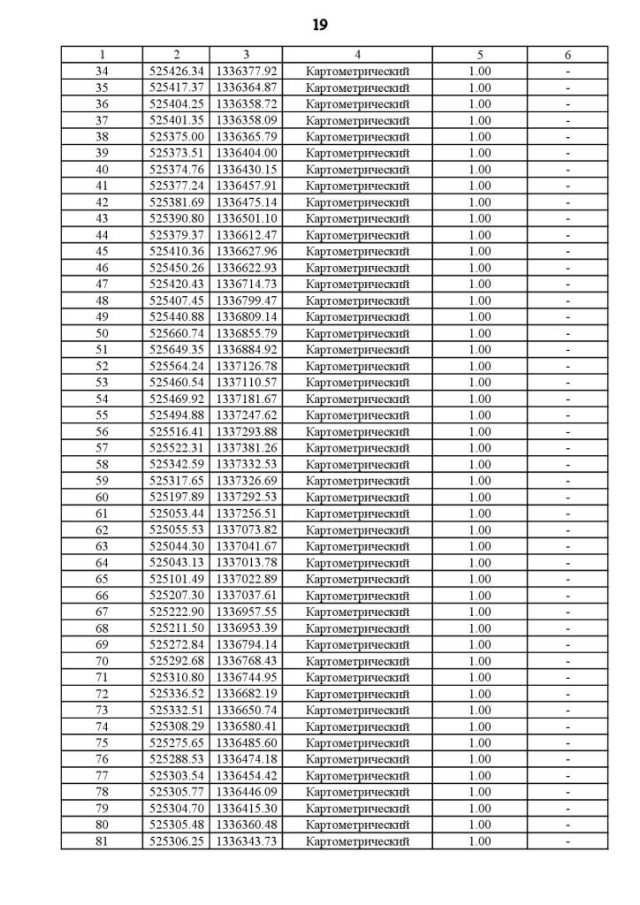 19

| 1 | 2 | 3 | 4 | 5 | 6 |
|---|---|---|---|---|---|
| 34 | 525426.34 | 1336377.92 | Картометрический | 1.00 | - |
| 35 | 525417.37 | 1336364.87 | Картометрический | 1.00 | - |
| 36 | 525404.25 | 1336358.72 | Картометрический | 1.00 | - |
| 37 | 525401.35 | 1336358.09 | Картометрический | 1.00 | - |
| 38 | 525375.00 | 1336365.79 | Картометрический | 1.00 | - |
| 39 | 525373.51 | 1336404.00 | Картометрический | 1.00 | - |
| 40 | 525374.76 | 1336430.15 | Картометрический | 1.00 | - |
| 41 | 525377.24 | 1336457.91 | Картометрический | 1.00 | - |
| 42 | 525381.69 | 1336475.14 | Картометрический | 1.00 | - |
| 43 | 525390.80 | 1336501.10 | Картометрический | 1.00 | - |
| 44 | 525379.37 | 1336612.47 | Картометрический | 1.00 | - |
| 45 | 525410.36 | 1336627.96 | Картометрический | 1.00 | - |
| 46 | 525450.26 | 1336622.93 | Картометрический | 1.00 | - |
| 47 | 525420.43 | 1336714.73 | Картометрический | 1.00 | - |
| 48 | 525407.45 | 1336799.47 | Картометрический | 1.00 | - |
| 49 | 525440.88 | 1336809.14 | Картометрический | 1.00 | - |
| 50 | 525660.74 | 1336855.79 | Картометрический | 1.00 | - |
| 51 | 525649.35 | 1336884.92 | Картометрический | 1.00 | - |
| 52 | 525564.24 | 1337126.78 | Картометрический | 1.00 | - |
| 53 | 525460.54 | 1337110.57 | Картометрический | 1.00 | - |
| 54 | 525469.92 | 1337181.67 | Картометрический | 1.00 | - |
| 55 | 525494.88 | 1337247.62 | Картометрический | 1.00 | - |
| 56 | 525516.41 | 1337293.88 | Картометрический | 1.00 | - |
| 57 | 525522.31 | 1337381.26 | Картометрический | 1.00 | - |
| 58 | 525342.59 | 1337332.53 | Картометрический | 1.00 | - |
| 59 | 525317.65 | 1337326.69 | Картометрический | 1.00 | - |
| 60 | 525197.89 | 1337292.53 | Картометрический | 1.00 | - |
| 61 | 525053.44 | 1337256.51 | Картометрический | 1.00 | - |
| 62 | 525055.53 | 1337073.82 | Картометрический | 1.00 | - |
| 63 | 525044.30 | 1337041.67 | Картометрический | 1.00 | - |
| 64 | 525043.13 | 1337013.78 | Картометрический | 1.00 | - |
| 65 | 525101.49 | 1337022.89 | Картометрический | 1.00 | - |
| 66 | 525207.30 | 1337037.61 | Картометрический | 1.00 | - |
| 67 | 525222.90 | 1336957.55 | Картометрический | 1.00 | - |
| 68 | 525211.50 | 1336953.39 | Картометрический | 1.00 | - |
| 69 | 525272.84 | 1336794.14 | Картометрический | 1.00 | - |
| 70 | 525292.68 | 1336768.43 | Картометрический | 1.00 | - |
| 71 | 525310.80 | 1336744.95 | Картометрический | 1.00 | - |
| 72 | 525336.52 | 1336682.19 | Картометрический | 1.00 | - |
| 73 | 525332.51 | 1336650.74 | Картометрический | 1.00 | - |
| 74 | 525308.29 | 1336580.41 | Картометрический | 1.00 | - |
| 75 | 525275.65 | 1336485.60 | Картометрический | 1.00 | - |
| 76 | 525288.53 | 1336474.18 | Картометрический | 1.00 | - |
| 77 | 525303.54 | 1336454.42 | Картометрический | 1.00 | - |
| 78 | 525305.77 | 1336446.09 | Картометрический | 1.00 | - |
| 79 | 525304.70 | 1336415.30 | Картометрический | 1.00 | - |
| 80 | 525305.48 | 1336360.48 | Картометрический | 1.00 | - |
| 81 | 525306.25 | 1336343.73 | Картометрический | 1.00 | - |